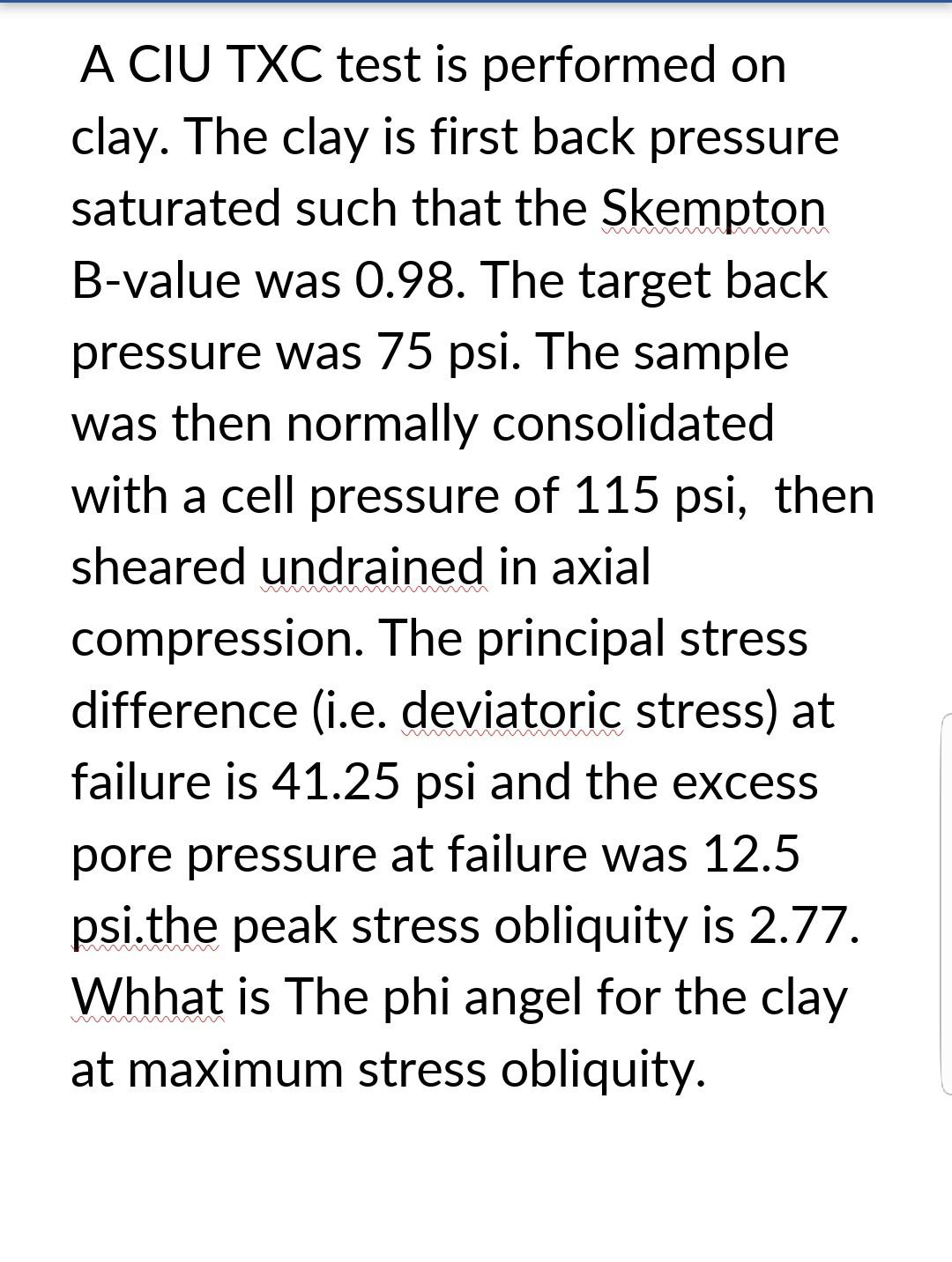 A CIU TXC test is performed on clay. The clay is first back pressure saturated such that the Skempton B-value was 0.98. The target back pressure was 75 psi. The sample was then normally consolidated with a cell pressure of 115 psi,  then sheared undrained in axial compression. The principal stress difference (i.e. deviatoric stress) at failure is 41.25 psi and the excess pore pressure at failure was 12.5 psi.the peak stress obliquity is 2.77. Whhat is The phi angel for the clay at maximum stress obliquity.